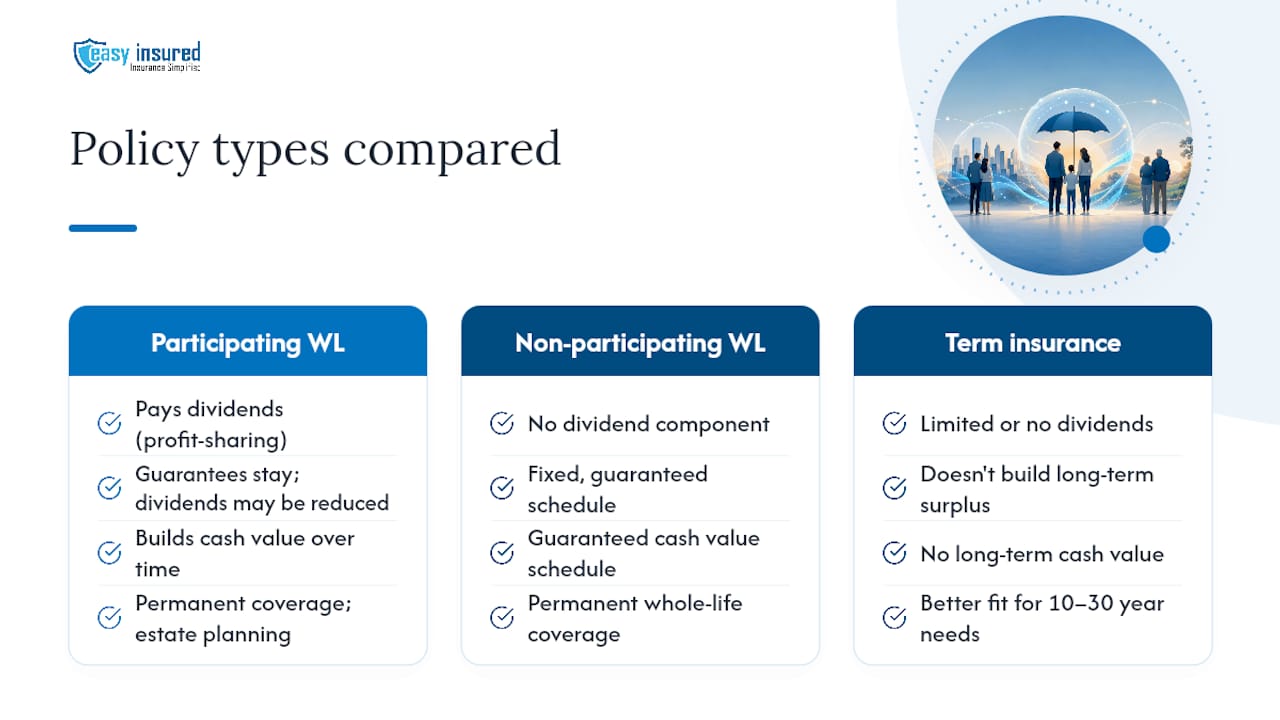 easy insured
Insurance Simplified

Policy types compared

Participating WL

Pays dividends (profit-sharing)

Guarantees stay; dividends may be reduced

Builds cash value over time

Permanent coverage; estate planning

Non-participating WL

No dividend component

Fixed, guaranteed schedule

Guaranteed cash value schedule

Permanent whole-life coverage

Term insurance

Limited or no dividends

Doesn't build long-term surplus

No long-term cash value

Better fit for 10–30 year needs